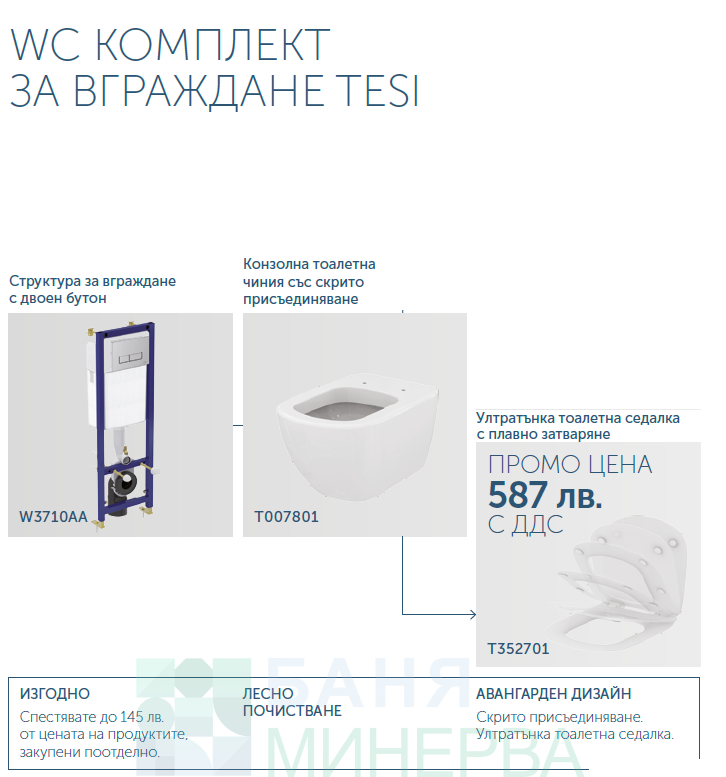 WC КОМПЛЕКТ ЗА ВГРАЖДАНЕ TESI

Структура за вграждане с двоен бутон

W3710AA

Конзолна тоалетна чиния със скрито присъединяване

T007801

Ултратънка тоалетна седалка с плавно затваряне

ПРОМО ЦЕНА
587 лв.
С ДДС

T352701

ИЗГОДНО
Спестявате до 145 лв. от цената на продуктите, закупени поотделно.

ЛЕСНО ПОЧИСТВАНЕ

АВАНГАРДЕН ДИЗАЙН
Скрито присъединяване. Ултратънка тоалетна седалка.

БАНЯ МИНЕРВА